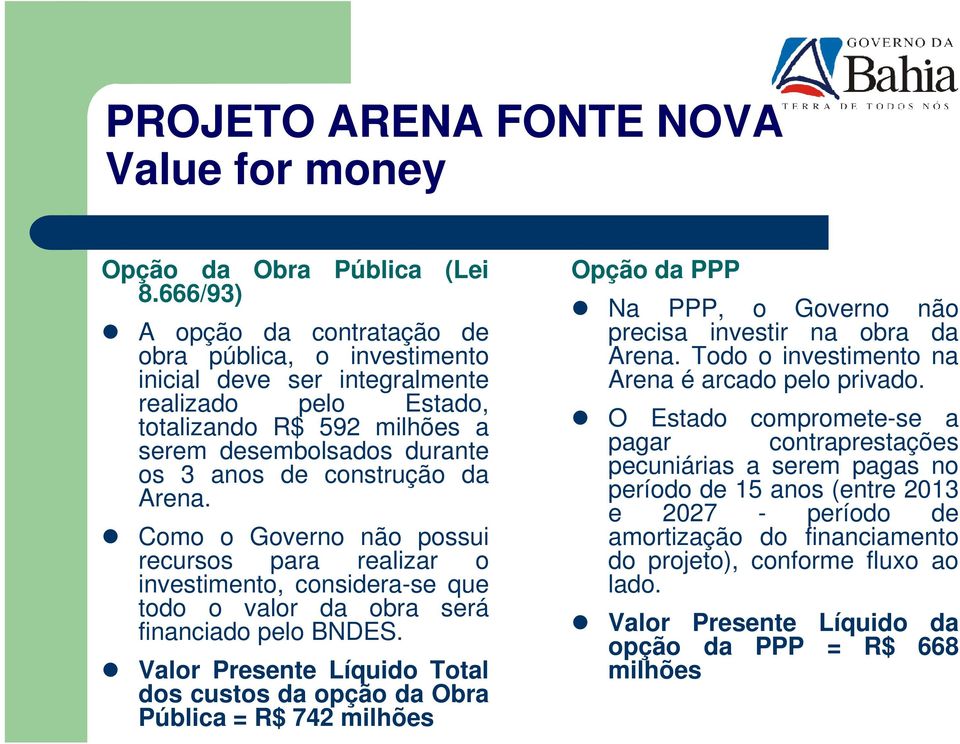 GOVERNO DA
Bahia
TERRA DE TODOS NÓS

PROJETO ARENA FONTE NOVA
Value for money

Opção da Obra Pública (Lei 8.666/93)

A opção da contratação de obra pública, o investimento inicial deve ser integralmente realizado pelo Estado, totalizando R$ 592 milhões a serem desembolsados durante os 3 anos de construção da Arena.

Como o Governo não possui recursos para realizar o investimento, considera-se que todo o valor da obra será financiado pelo BNDES.

Valor Presente Líquido Total dos custos da opção da Obra Pública = R$ 742 milhões

Opção da PPP

Na PPP, o Governo não precisa investir na obra da Arena. Todo o investimento na Arena é arcado pelo privado.

O Estado compromete-se a pagar contraprestações pecuniárias a serem pagas no período de 15 anos (entre 2013 e 2027 - período de amortização do financiamento do projeto), conforme fluxo ao lado.

Valor Presente Líquido da opção da PPP = R$ 668 milhões